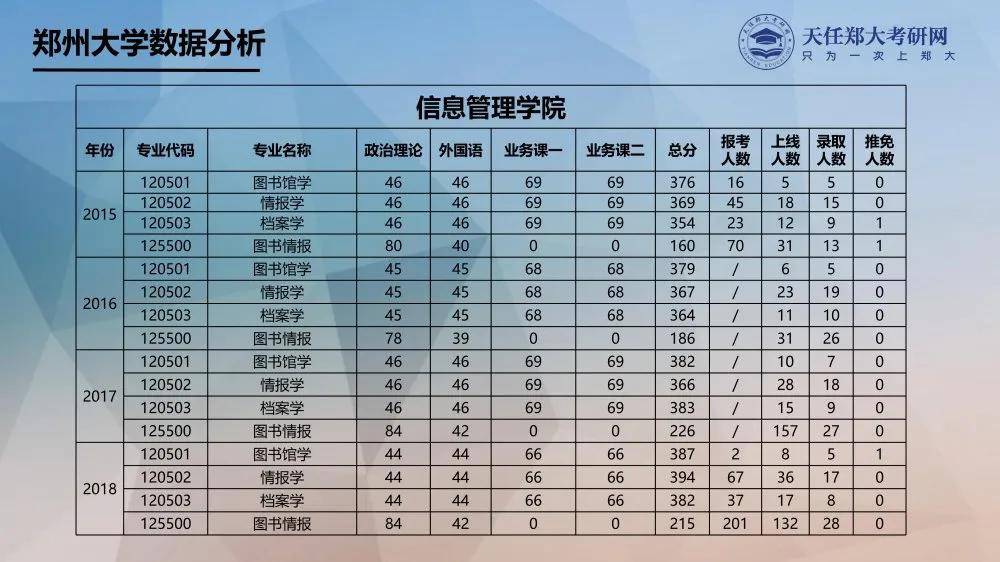 郑州大学数据分析

天任郑大考研网
只为一次上郑大

信息管理学院

| 年份 | 专业代码 | 专业名称 | 政治理论 | 外国语 | 业务课一 | 业务课二 | 总分 | 报考人数 | 上线人数 | 录取人数 | 推免人数 |
|---|---|---|---|---|---|---|---|---|---|---|---|
| 2015 | 120501 | 图书馆学 | 46 | 46 | 69 | 69 | 376 | 16 | 5 | 5 | 0 |
| | 120502 | 情报学 | 46 | 46 | 69 | 69 | 369 | 45 | 18 | 15 | 0 |
| | 120503 | 档案学 | 46 | 46 | 69 | 69 | 354 | 23 | 12 | 9 | 1 |
| | 125500 | 图书情报 | 80 | 40 | 0 | 0 | 160 | 70 | 31 | 13 | 1 |
| 2016 | 120501 | 图书馆学 | 45 | 45 | 68 | 68 | 379 | / | 6 | 5 | 0 |
| | 120502 | 情报学 | 45 | 45 | 68 | 68 | 367 | / | 23 | 19 | 0 |
| | 120503 | 档案学 | 45 | 45 | 68 | 68 | 364 | / | 11 | 10 | 0 |
| | 125500 | 图书情报 | 78 | 39 | 0 | 0 | 186 | / | 31 | 26 | 0 |
| 2017 | 120501 | 图书馆学 | 46 | 46 | 69 | 69 | 382 | / | 10 | 7 | 0 |
| | 120502 | 情报学 | 46 | 46 | 69 | 69 | 366 | / | 28 | 18 | 0 |
| | 120503 | 档案学 | 46 | 46 | 69 | 69 | 383 | / | 15 | 9 | 0 |
| | 125500 | 图书情报 | 84 | 42 | 0 | 0 | 226 | / | 157 | 27 | 0 |
| 2018 | 120501 | 图书馆学 | 44 | 44 | 66 | 66 | 387 | 2 | 8 | 5 | 1 |
| | 120502 | 情报学 | 44 | 44 | 66 | 66 | 394 | 67 | 36 | 17 | 0 |
| | 120503 | 档案学 | 44 | 44 | 66 | 66 | 382 | 37 | 17 | 8 | 0 |
| | 125500 | 图书情报 | 84 | 42 | 0 | 0 | 215 | 201 | 132 | 28 | 0 |